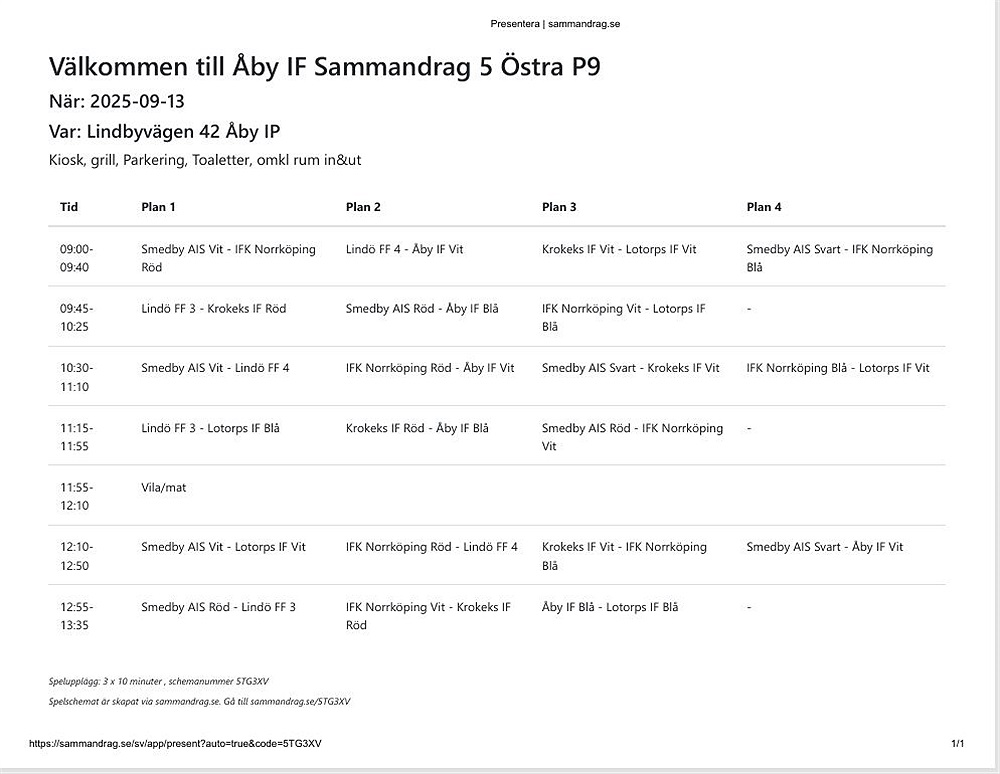 Presentera | sammandrag.se

Välkommen till Åby IF Sammandrag 5 Östra P9

När: 2025-09-13

Var: Lindbyvägen 42 Åby IP

Kiosk, grill, Parkering, Toaletter, omkl rum in&ut

| Tid | Plan 1 | Plan 2 | Plan 3 | Plan 4 |
|---|---|---|---|---|
| 09:00-09:40 | Smedby AIS Vit - IFK Norrköping Röd | Lindö FF 4 - Åby IF Vit | Krokeks IF Vit - Lotorps IF Vit | Smedby AIS Svart - IFK Norrköping Blå |
| 09:45-10:25 | Lindö FF 3 - Krokeks IF Röd | Smedby AIS Röd - Åby IF Blå | IFK Norrköping Vit - Lotorps IF Blå | - |
| 10:30-11:10 | Smedby AIS Vit - Lindö FF 4 | IFK Norrköping Röd - Åby IF Vit | Smedby AIS Svart - Krokeks IF Vit | IFK Norrköping Blå - Lotorps IF Vit |
| 11:15-11:55 | Lindö FF 3 - Lotorps IF Blå | Krokeks IF Röd - Åby IF Blå | Smedby AIS Röd - IFK Norrköping Vit | - |
| 11:55-12:10 | Vila/mat | | | |
| 12:10-12:50 | Smedby AIS Vit - Lotorps IF Vit | IFK Norrköping Röd - Lindö FF 4 | Krokeks IF Vit - IFK Norrköping Blå | Smedby AIS Svart - Åby IF Vit |
| 12:55-13:35 | Smedby AIS Röd - Lindö FF 3 | IFK Norrköping Vit - Krokeks IF Röd | Åby IF Blå - Lotorps IF Blå | - |

Spelupplägg: 3 x 10 minuter , schemanummer 5TG3XV

Spelschemat är skapat via sammandrag.se. Gå till sammandrag.se/5TG3XV

https://sammandrag.se/sv/app/present?auto=true&code=5TG3XV

1/1